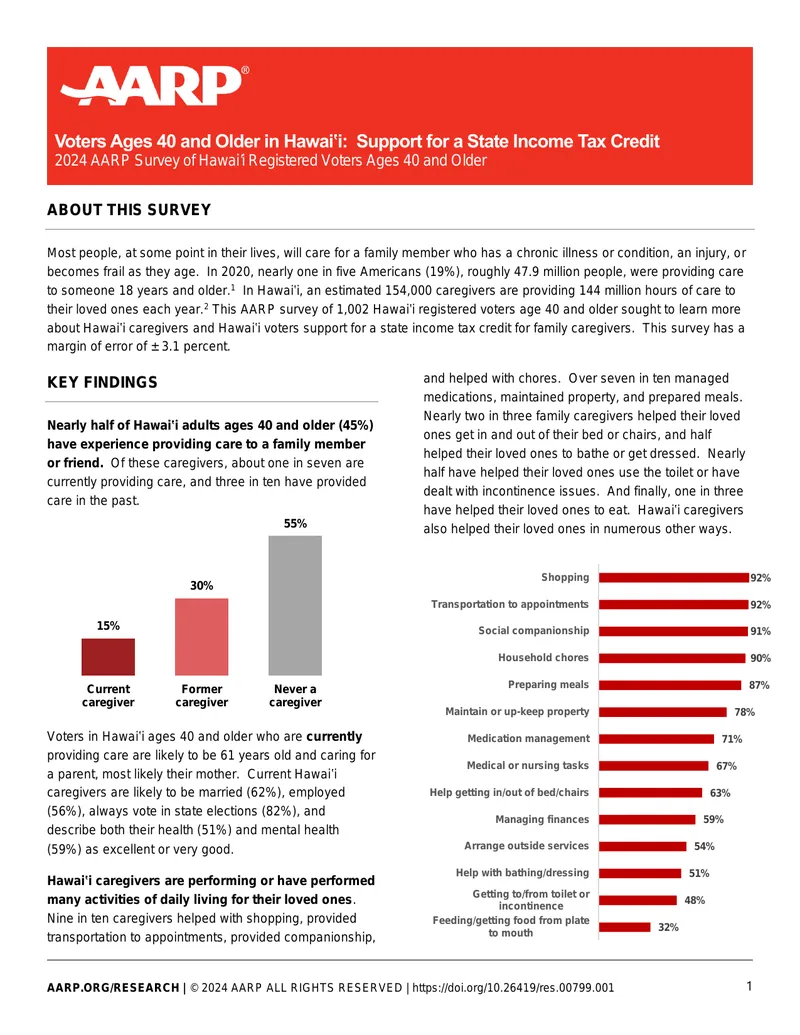 AARP®

Voters Ages 40 and Older in Hawai'i: Support for a State Income Tax Credit
2024 AARP Survey of Hawai'i Registered Voters Ages 40 and Older

ABOUT THIS SURVEY

Most people, at some point in their lives, will care for a family member who has a chronic illness or condition, an injury, or becomes frail as they age. In 2020, nearly one in five Americans (19%), roughly 47.9 million people, were providing care to someone 18 years and older.$^1$ In Hawai'i, an estimated 154,000 caregivers are providing 144 million hours of care to their loved ones each year.$^2$ This AARP survey of 1,002 Hawai'i registered voters age 40 and older sought to learn more about Hawai'i caregivers and Hawai'i voters support for a state income tax credit for family caregivers. This survey has a margin of error of ± 3.1 percent.

KEY FINDINGS

Nearly half of Hawai'i adults ages 40 and older (45%) have experience providing care to a family member or friend. Of these caregivers, about one in seven are currently providing care, and three in ten have provided care in the past.

15%
Current caregiver
30%
Former caregiver
55%
Never a caregiver

Voters in Hawai'i ages 40 and older who are currently providing care are likely to be 61 years old and caring for a parent, most likely their mother. Current Hawai'i caregivers are likely to be married (62%), employed (56%), always vote in state elections (82%), and describe both their health (51%) and mental health (59%) as excellent or very good.

Hawai'i caregivers are performing or have performed many activities of daily living for their loved ones. Nine in ten caregivers helped with shopping, provided transportation to appointments, provided companionship, and helped with chores. Over seven in ten managed medications, maintained property, and prepared meals. Nearly two in three family caregivers helped their loved ones get in and out of their bed or chairs, and half helped their loved ones to bathe or get dressed. Nearly half have helped their loved ones use the toilet or have dealt with incontinence issues. And finally, one in three have helped their loved ones to eat. Hawai'i caregivers also helped their loved ones in numerous other ways.

Shopping 92%
Transportation to appointments 92%
Social companionship 91%
Household chores 90%
Preparing meals 87%
Maintain or up-keep property 78%
Medication management 71%
Medical or nursing tasks 67%
Help getting in/out of bed/chairs 63%
Managing finances 59%
Arrange outside services 54%
Help with bathing/dressing 51%
Getting to/from toilet or incontinence 48%
Feeding/getting food from plate to mouth 32%

AARP.ORG/RESEARCH | © 2024 AARP ALL RIGHTS RESERVED | https://doi.org/10.26419/res.00799.001

1